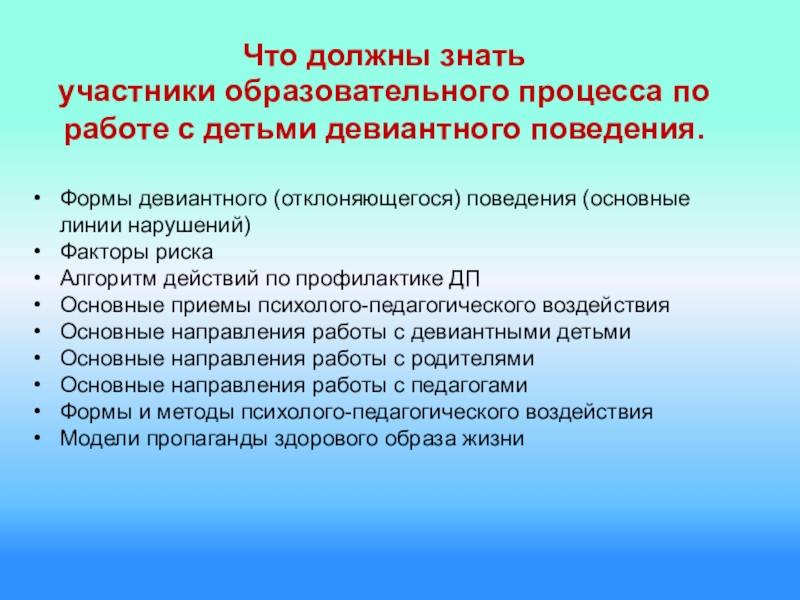 Что должны знать участники образовательного процесса по работе с детьми девиантного поведения.

• Формы девиантного (отклоняющегося) поведения (основные линии нарушений)
• Факторы риска
• Алгоритм действий по профилактике ДП
• Основные приемы психолого-педагогического воздействия
• Основные направления работы с девиантными детьми
• Основные направления работы с родителями
• Основные направления работы с педагогами
• Формы и методы психолого-педагогического воздействия
• Модели пропаганды здорового образа жизни